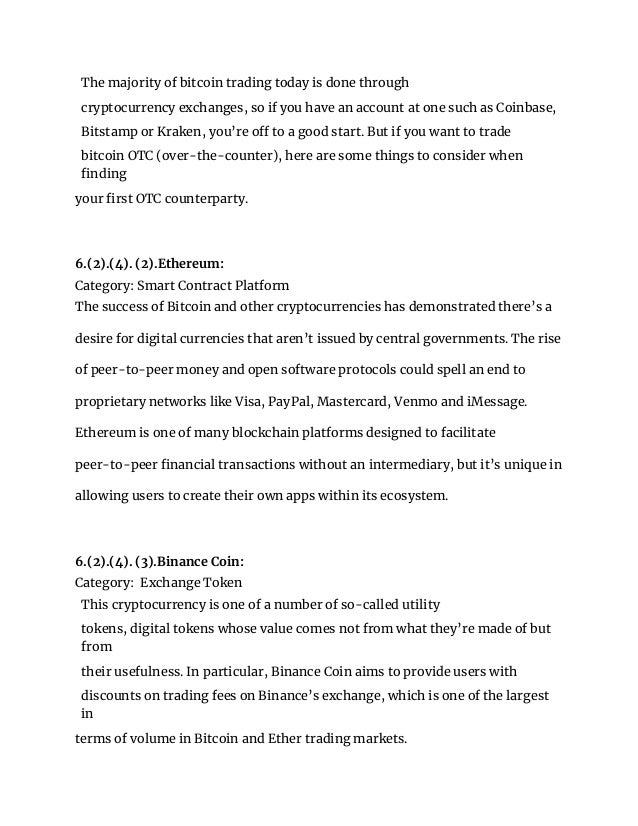 The majority of bitcoin trading today is done through cryptocurrency exchanges, so if you have an account at one such as Coinbase, Bitstamp or Kraken, you're off to a good start. But if you want to trade bitcoin OTC (over-the-counter), here are some things to consider when finding your first OTC counterparty.

6.(2).(4). (2).Ethereum:
Category: Smart Contract Platform
The success of Bitcoin and other cryptocurrencies has demonstrated there's a desire for digital currencies that aren't issued by central governments. The rise of peer-to-peer money and open software protocols could spell an end to proprietary networks like Visa, PayPal, Mastercard, Venmo and iMessage. Ethereum is one of many blockchain platforms designed to facilitate peer-to-peer financial transactions without an intermediary, but it's unique in allowing users to create their own apps within its ecosystem.

6.(2).(4). (3).Binance Coin:
Category: Exchange Token
This cryptocurrency is one of a number of so-called utility tokens, digital tokens whose value comes not from what they're made of but from their usefulness. In particular, Binance Coin aims to provide users with discounts on trading fees on Binance's exchange, which is one of the largest in terms of volume in Bitcoin and Ether trading markets.